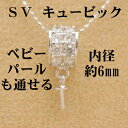 ＳＶ　キュービック

ベビー
パール
も通せる

内径
約6㎜